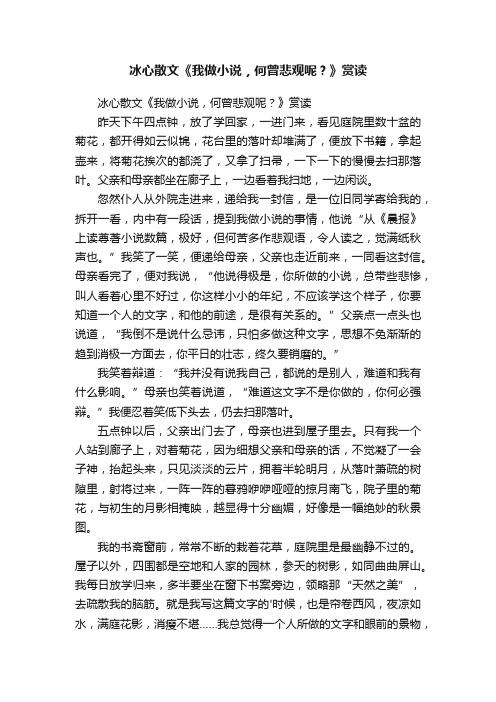 冰心散文《我做小说，何曾悲观呢？》赏读

冰心散文《我做小说，何曾悲观呢？》赏读

昨天下午四点钟，放了学回家，一进门来，看见庭院里数十盆的菊花，都开得如云似锦，花台里的落叶却堆满了，便放下书籍，拿起壶来，将菊花挨次的都浇了，又拿了扫帚，一下一下的慢慢去扫那落叶。父亲和母亲都坐在廊子上，一边看着我扫地，一边闲谈。

忽然仆人从外院走进来，递给我一封信，是一位旧同学寄给我的，拆开一看，内中有一段话，提到我做小说的事情，他说“从《晨报》上读尊著小说数篇，极好，但何苦多作悲观语，令人读之，觉满纸秋声也。”我笑了一笑，便递给母亲，父亲也走近前来，一同看这封信。母亲看完了，便对我说，“他说得极是，你所做的小说，总带些悲惨，叫人看着心里不好过，你这样小小的年纪，不应该学这个样子，你要知道一个人的文字，和他的前途，是很有关系的。”父亲点一点头也说道，“我倒不是说什么忌讳，只怕多做这种文字，思想不免渐渐的趋到消极一方面去，你平日的壮志，终久要销磨的。”

我笑着辩道：“我并没有说我自己，都说的是别人，难道和我有什么影响。”母亲也笑着说道，“难道这文字不是你做的，你何必强辩。”我便忍着笑低下头去，仍去扫那落叶。

五点钟以后，父亲出门去了，母亲也进到屋子里去。只有我一个人站到廊子上，对着菊花，因为细想父亲和母亲的话，不觉凝了一会子神，抬起头来，只见淡淡的云片，拥着半轮明月，从落叶萧疏的树隙里，射将过来，一阵一阵的暮鸦咿咿哑哑的掠月南飞，院子里的菊花，与初生的月影相掩映，越显得十分幽媚，好像是一幅绝妙的秋景图。

我的书斋窗前，常常不断的栽着花草，庭院里是最幽静不过的。屋子以外，四围都是空地和人家的园林，参天的树影，如同曲曲屏山。我每日放学归来，多半要坐在窗下书案旁边，领略那“天然之美”，去疏散我的脑筋。就是我写这篇文字的'时候，也是帘卷西风，夜凉如水，满庭花影，消瘦不堪……我总觉得一个人所做的文字和眼前的景物，